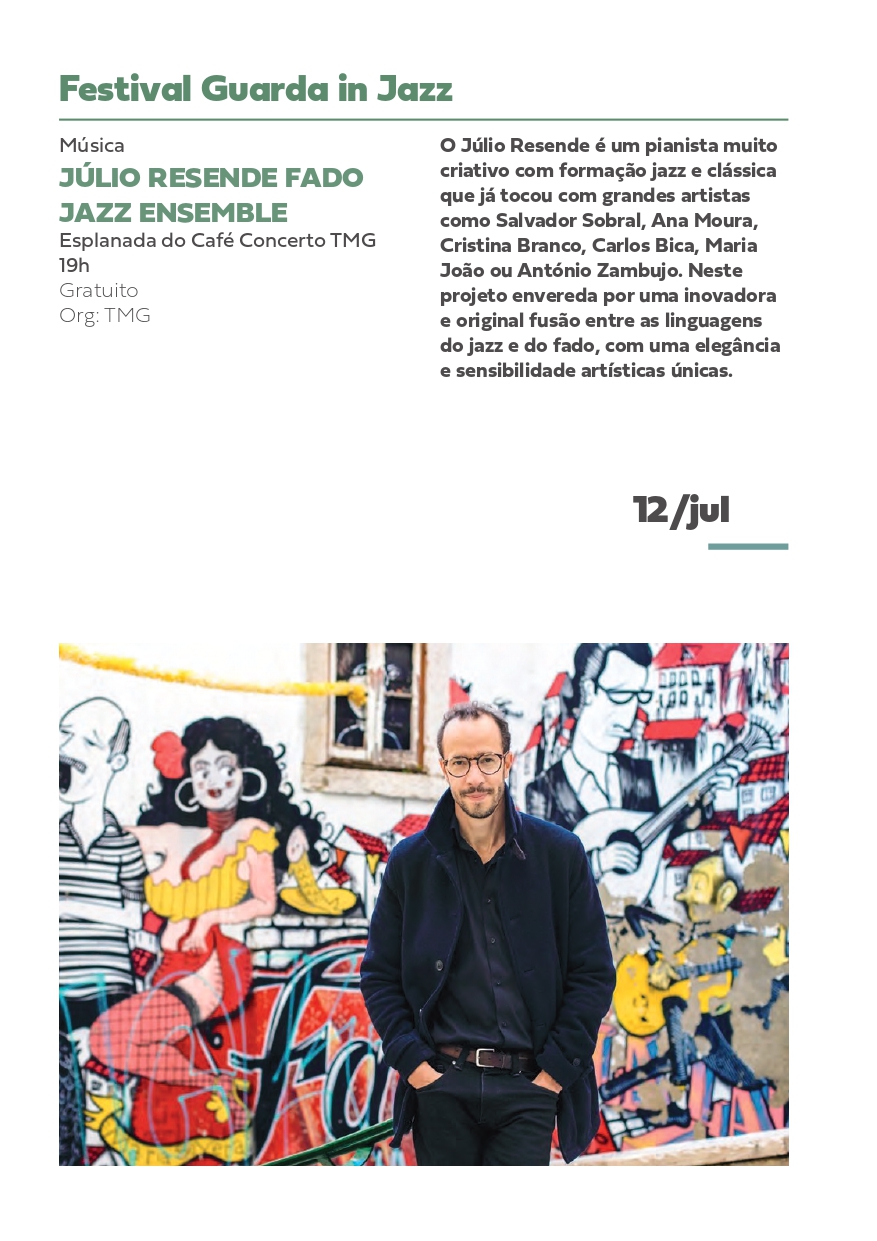 Festival Guarda in Jazz

Música
JÚLIO RESENDE FADO JAZZ ENSEMBLE
Esplanada do Café Concerto TMG
19h
Gratuito
Org: TMG

O Júlio Resende é um pianista muito criativo com formação jazz e clássica que já tocou com grandes artistas como Salvador Sobral, Ana Moura, Cristina Branco, Carlos Bica, Maria João ou António Zambujo. Neste projeto envereda por uma inovadora e original fusão entre as linguagens do jazz e do fado, com uma elegância e sensibilidade artísticas únicas.

12/jul